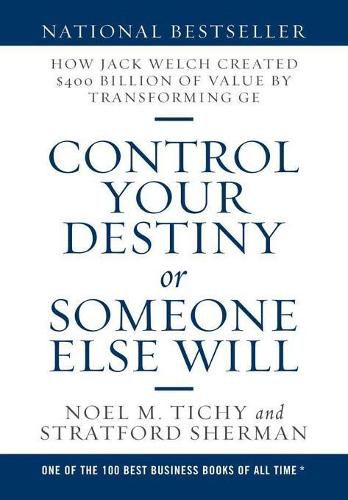 NATIONAL BESTSELLER

HOW JACK WELCH CREATED \$400 BILLION OF VALUE BY TRANSFORMING GE

CONTROL YOUR DESTINY or SOMEONE ELSE WILL

NOEL M. TICHY and STRATFORD SHERMAN

ONE OF THE 100 BEST BUSINESS BOOKS OF ALL TIME *